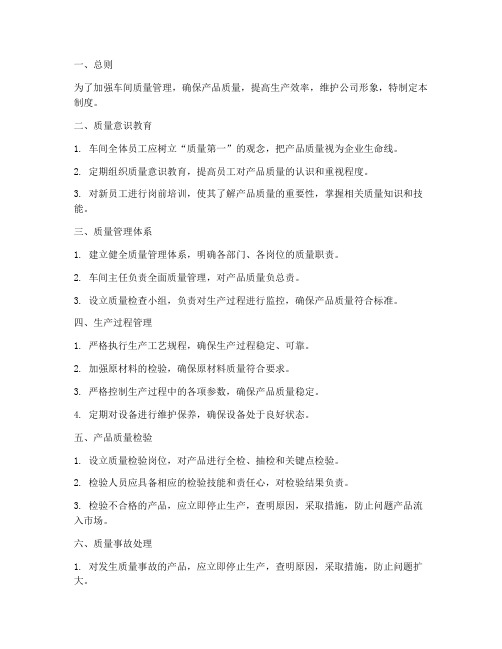 一、总则

为了加强车间质量管理，确保产品质量，提高生产效率，维护公司形象，特制定本制度。

二、质量意识教育

1. 车间全体员工应树立“质量第一”的观念，把产品质量视为企业生命线。

2. 定期组织质量意识教育，提高员工对产品质量的认识和重视程度。

3. 对新员工进行岗前培训，使其了解产品质量的重要性，掌握相关质量知识和技能。

三、质量管理体系

1. 建立健全质量管理体系，明确各部门、各岗位的质量职责。

2. 车间主任负责全面质量管理，对产品质量负总责。

3. 设立质量检查小组，负责对生产过程进行监控，确保产品质量符合标准。

四、生产过程管理

1. 严格执行生产工艺规程，确保生产过程稳定、可靠。

2. 加强原材料的检验，确保原材料质量符合要求。

3. 严格控制生产过程中的各项参数，确保产品质量稳定。

4. 定期对设备进行维护保养，确保设备处于良好状态。

五、产品质量检验

1. 设立质量检验岗位，对产品进行全检、抽检和关键点检验。

2. 检验人员应具备相应的检验技能和责任心，对检验结果负责。

3. 检验不合格的产品，应立即停止生产，查明原因，采取措施，防止问题产品流入市场。

六、质量事故处理

1. 对发生质量事故的产品，应立即停止生产，查明原因，采取措施，防止问题扩大。